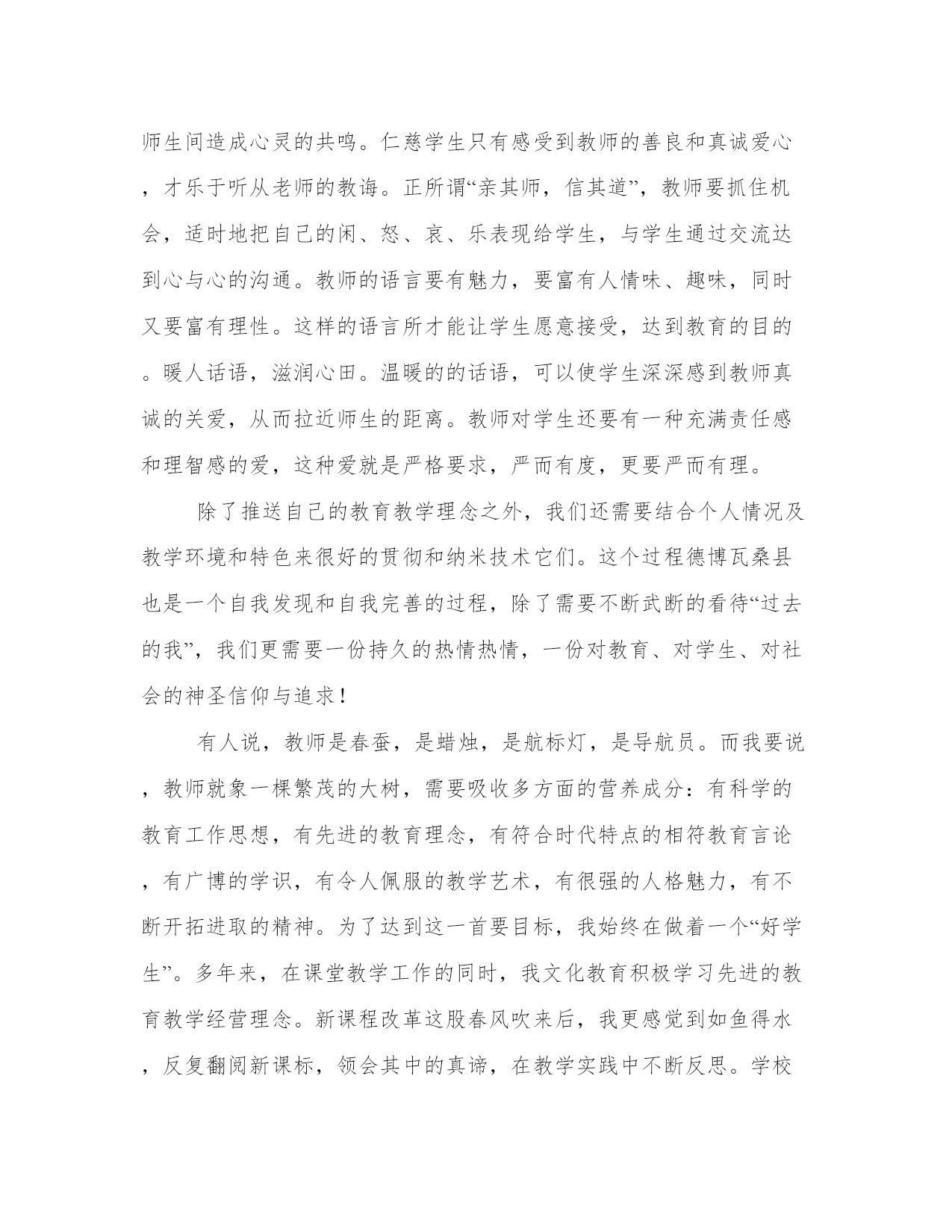 师生间造成心灵的共鸣。仁慈学生只有感受到教师的善良和真诚爱心，才乐于听从老师的教诲。正所谓“亲其师，信其道”，教师要抓住机会，适时地把自己的闲、怒、哀、乐表现给学生，与学生通过交流达到心与心的沟通。教师的语言要有魅力，要富有人情味、趣味，同时又要富有理性。这样的语言所才能让学生愿意接受，达到教育的目的。暖人话语，滋润心田。温暖的的话语，可以使学生深深感到教师真诚的关爱，从而拉近师生的距离。教师对学生还要有一种充满责任感和理智感的爱，这种爱就是严格要求，严而有度，更要严而有理。

除了推送自己的教育教学理念之外，我们还需要结合个人情况及教学环境和特色来很好的贯彻和纳米技术它们。这个过程德博瓦桑县也是一个自我发现和自我完善的过程，除了需要不断武断的看待“过去的我”，我们更需要一份持久的热情热情，一份对教育、对学生、对社会的神圣信仰与追求！

有人说，教师是春蚕，是蜡烛，是航标灯，是导航员。而我要说，教师就象一棵繁茂的大树，需要吸收多方面的营养成分：有科学的教育工作思想，有先进的教育理念，有符合时代特点的相符教育言论，有广博的学识，有令人佩服的教学艺术，有很强的人格魅力，有不断开拓进取的精神。为了达到这一首要目标，我始终在做着一个“好学生”。多年来，在课堂教学工作的同时，我文化教育积极学习先进的教育教学经营理念。新课程改革这股春风吹来后，我更感觉到如鱼得水，反复翻阅新课标，领会其中的真谛，在教学实践中不断反思。学校